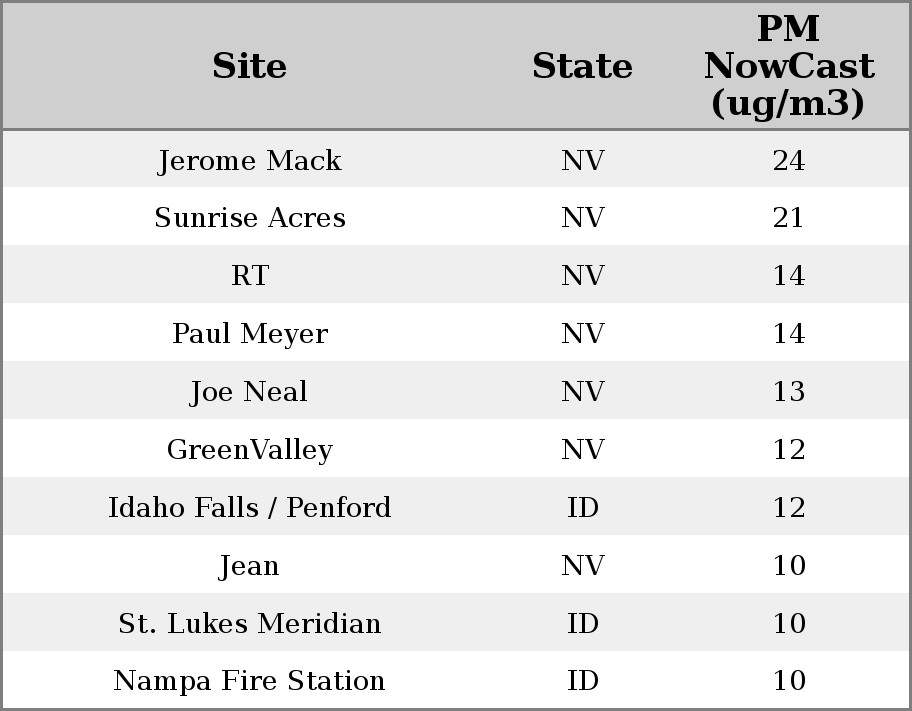 | Site | State | PM NowCast (ug/m3) |
|---|---|---|
| Jerome Mack | NV | 24 |
| Sunrise Acres | NV | 21 |
| RT | NV | 14 |
| Paul Meyer | NV | 14 |
| Joe Neal | NV | 13 |
| GreenValley | NV | 12 |
| Idaho Falls / Penford | ID | 12 |
| Jean | NV | 10 |
| St. Lukes Meridian | ID | 10 |
| Nampa Fire Station | ID | 10 |